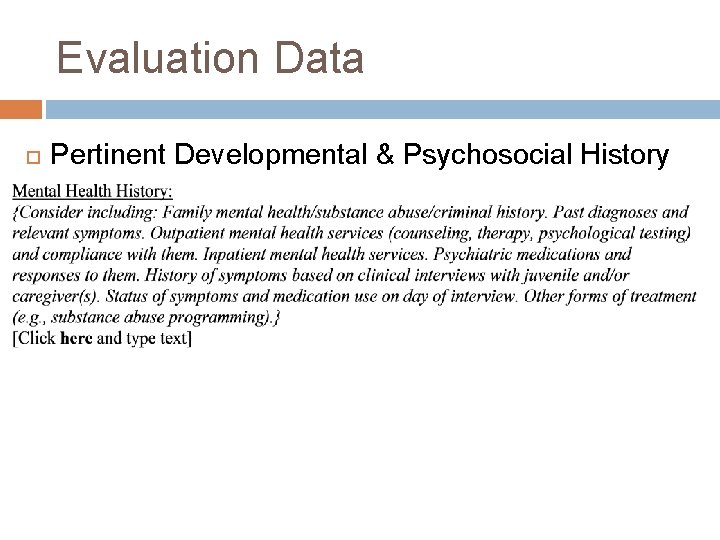 Evaluation Data

Pertinent Developmental & Psychosocial History

Mental Health History:
{Consider including: Family mental health/substance abuse/criminal history. Past diagnoses and relevant symptoms. Outpatient mental health services (counseling, therapy, psychological testing) and compliance with them. Inpatient mental health services. Psychiatric medications and responses to them. History of symptoms based on clinical interviews with juvenile and/or caregiver(s). Status of symptoms and medication use on day of interview. Other forms of treatment (e.g., substance abuse programming).}
[Click here and type text]